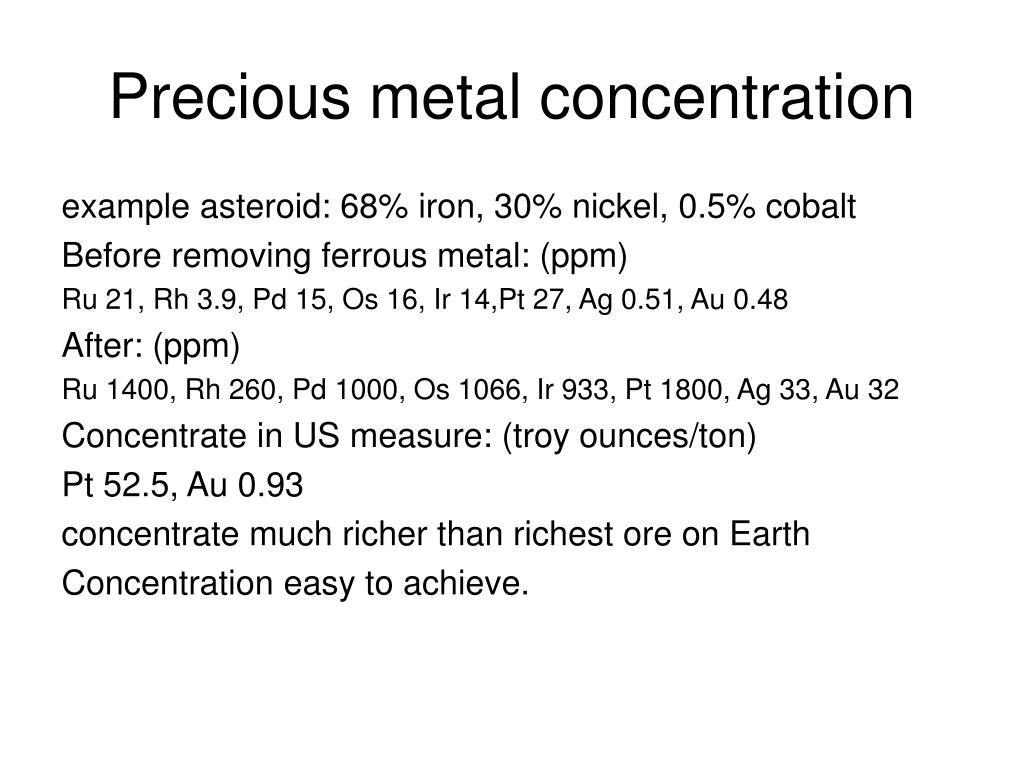 Precious metal concentration

example asteroid: 68% iron, 30% nickel, 0.5% cobalt

Before removing ferrous metal: (ppm)

Ru 21, Rh 3.9, Pd 15, Os 16, Ir 14,Pt 27, Ag 0.51, Au 0.48

After: (ppm)

Ru 1400, Rh 260, Pd 1000, Os 1066, Ir 933, Pt 1800, Ag 33, Au 32

Concentrate in US measure: (troy ounces/ton)

Pt 52.5, Au 0.93

concentrate much richer than richest ore on Earth

Concentration easy to achieve.